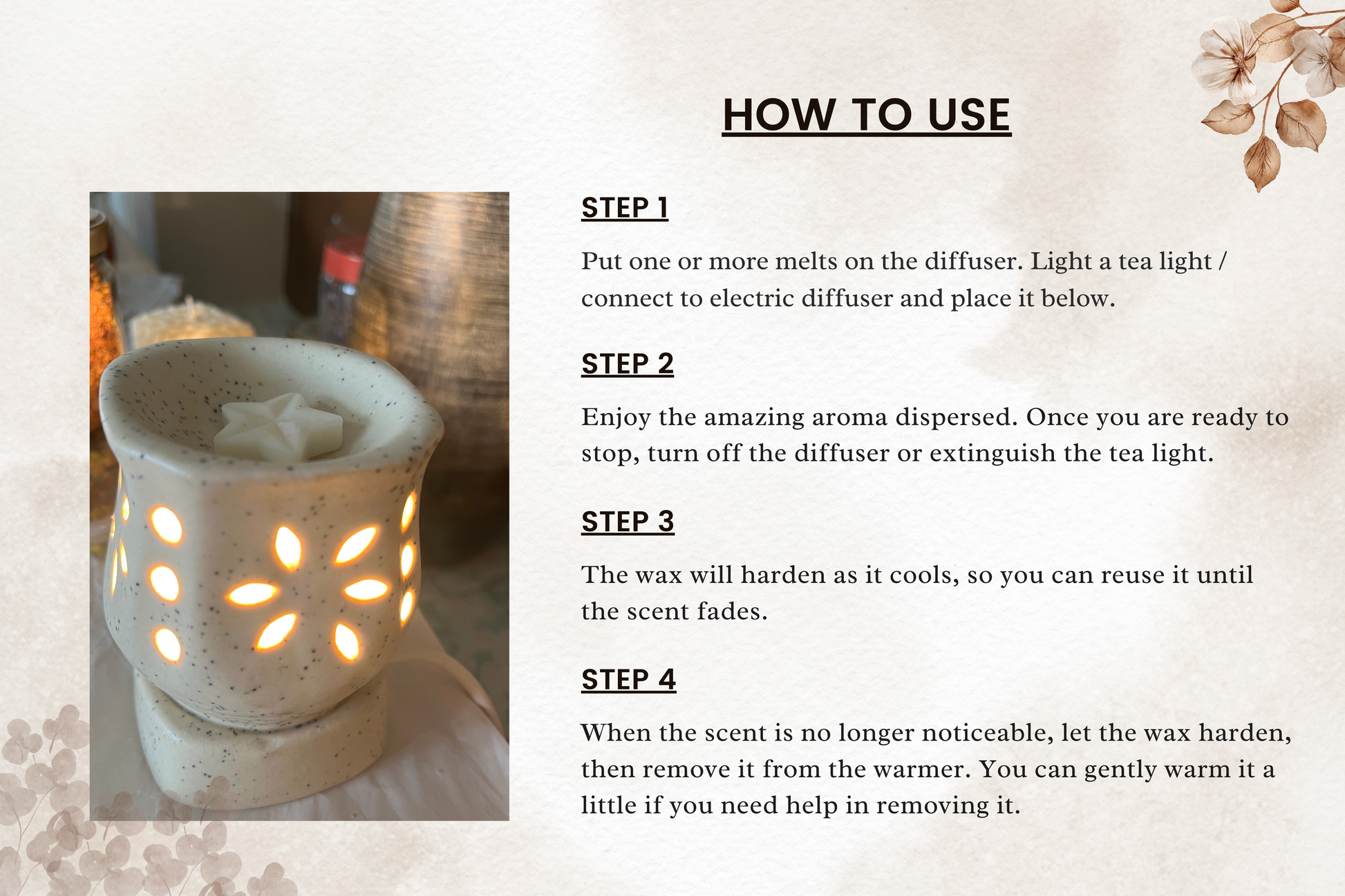 HOW TO USE

STEP 1

Put one or more melts on the diffuser. Light a tea light / connect to electric diffuser and place it below.

STEP 2

Enjoy the amazing aroma dispersed. Once you are ready to stop, turn off the diffuser or extinguish the tea light.

STEP 3

The wax will harden as it cools, so you can reuse it until the scent fades.

STEP 4

When the scent is no longer noticeable, let the wax harden, then remove it from the warmer. You can gently warm it a little if you need help in removing it.